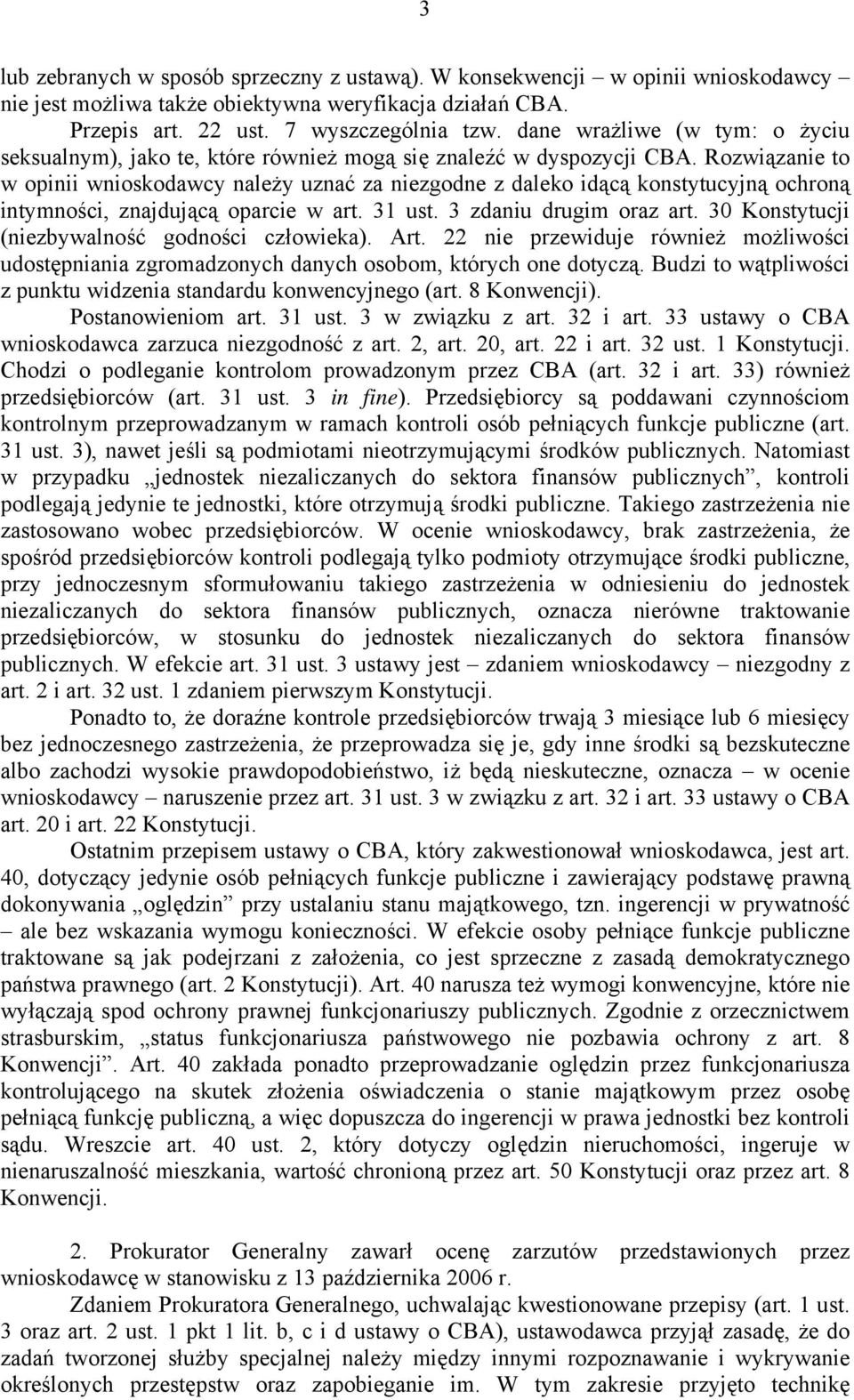 3

lub zebranych w sposób sprzeczny z ustawą). W konsekwencji – w opinii wnioskodawcy – nie jest możliwa także obiektywna weryfikacja działań CBA.

Przepis art. 22 ust. 7 wyszczególnia tzw. dane wrażliwe (w tym: o życiu seksualnym), jako te, które również mogą się znaleźć w dyspozycji CBA. Rozwiązanie to w opinii wnioskodawcy należy uznać za niezgodne z daleko idącą konstytucyjną ochroną intymności, znajdującą oparcie w art. 31 ust. 3 zdaniu drugim oraz art. 30 Konstytucji (niezbywalność godności człowieka). Art. 22 nie przewiduje również możliwości udostępniania zgromadzonych danych osobom, których one dotyczą. Budzi to wątpliwości z punktu widzenia standardu konwencyjnego (art. 8 Konwencji).

Postanowieniom art. 31 ust. 3 w związku z art. 32 i art. 33 ustawy o CBA wnioskodawca zarzuca niezgodność z art. 2, art. 20, art. 22 i art. 32 ust. 1 Konstytucji. Chodzi o podleganie kontrolom prowadzonym przez CBA (art. 32 i art. 33) również przedsiębiorców (art. 31 ust. 3 in fine). Przedsiębiorcy są poddawani czynnościom kontrolnym przeprowadzanym w ramach kontroli osób pełniących funkcje publiczne (art. 31 ust. 3), nawet jeśli są podmiotami nieotrzymującymi środków publicznych. Natomiast w przypadku „jednostek niezaliczanych do sektora finansów publicznych”, kontroli podlegają jedynie te jednostki, które otrzymują środki publiczne. Takiego zastrzeżenia nie zastosowano wobec przedsiębiorców. W ocenie wnioskodawcy, brak zastrzeżenia, że spośród przedsiębiorców kontroli podlegają tylko podmioty otrzymujące środki publiczne, przy jednoczesnym sformułowaniu takiego zastrzeżenia w odniesieniu do jednostek niezaliczanych do sektora finansów publicznych, oznacza nierówne traktowanie przedsiębiorców, w stosunku do jednostek niezaliczanych do sektora finansów publicznych. W efekcie art. 31 ust. 3 ustawy jest – zdaniem wnioskodawcy – niezgodny z art. 2 i art. 32 ust. 1 zdaniem pierwszym Konstytucji.

Ponadto to, że doraźne kontrole przedsiębiorców trwają 3 miesiące lub 6 miesięcy bez jednoczesnego zastrzeżenia, że przeprowadza się je, gdy inne środki są bezskuteczne albo zachodzi wysokie prawdopodobieństwo, iż będą nieskuteczne, oznacza – w ocenie wnioskodawcy – naruszenie przez art. 31 ust. 3 w związku z art. 32 i art. 33 ustawy o CBA art. 20 i art. 22 Konstytucji.

Ostatnim przepisem ustawy o CBA, który zakwestionował wnioskodawca, jest art. 40, dotyczący jedynie osób pełniących funkcje publiczne i zawierający podstawę prawną dokonywania „oględzin” przy ustalaniu stanu majątkowego, tzn. ingerencji w prywatność – ale bez wskazania wymogu konieczności. W efekcie osoby pełniące funkcje publiczne traktowane są jak podejrzani z założenia, co jest sprzeczne z zasadą demokratycznego państwa prawnego (art. 2 Konstytucji). Art. 40 narusza też wymogi konwencyjne, które nie wyłączają spod ochrony prawnej funkcjonariuszy publicznych. Zgodnie z orzecznictwem strasburskim, „status funkcjonariusza państwowego nie pozbawia ochrony z art. 8 Konwencji”. Art. 40 zakłada ponadto przeprowadzanie oględzin przez funkcjonariusza kontrolującego na skutek złożenia oświadczenia o stanie majątkowym przez osobę pełniącą funkcję publiczną, a więc dopuszcza do ingerencji w prawa jednostki bez kontroli sądu. Wreszcie art. 40 ust. 2, który dotyczy oględzin nieruchomości, ingeruje w nienaruszalność mieszkania, wartość chronioną przez art. 50 Konstytucji oraz przez art. 8 Konwencji.

2. Prokurator Generalny zawarł ocenę zarzutów przedstawionych przez wnioskodawcę w stanowisku z 13 października 2006 r.

Zdaniem Prokuratora Generalnego, uchwalając kwestionowane przepisy (art. 1 ust. 3 oraz art. 2 ust. 1 pkt 1 lit. b, c i d ustawy o CBA), ustawodawca przyjął zasadę, że do zadań tworzonej służby specjalnej należy między innymi rozpoznawanie i wykrywanie określonych przestępstw oraz zapobieganie im. W tym zakresie przyjęto technikę